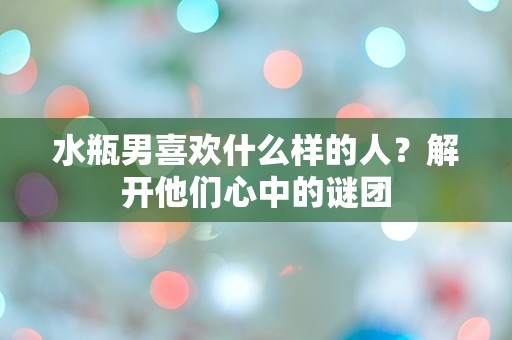 水瓶男喜欢什么样的人？解开他们心中的谜团